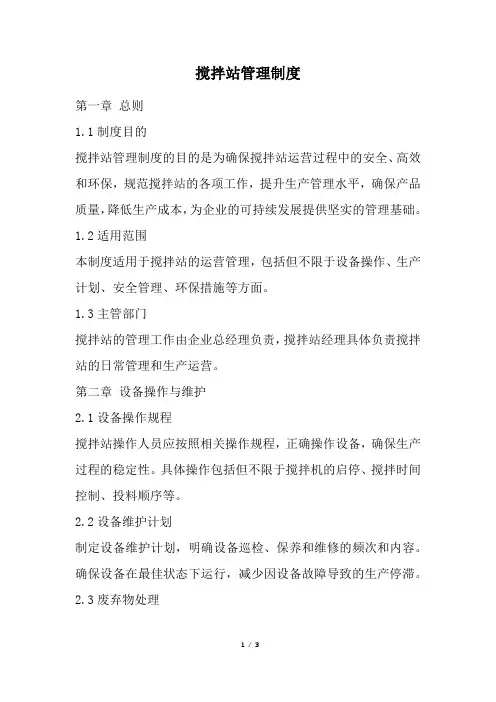 搅拌站管理制度

第一章 总则

1.1 制度目的

搅拌站管理制度的目的是为确保搅拌站运营过程中的安全、高效和环保，规范搅拌站的各项工作，提升生产管理水平，确保产品质量，降低生产成本，为企业的可持续发展提供坚实的管理基础。

1.2 适用范围

本制度适用于搅拌站的运营管理，包括但不限于设备操作、生产计划、安全管理、环保措施等方面。

1.3 主管部门

搅拌站的管理工作由企业总经理负责，搅拌站经理具体负责搅拌站的日常管理和生产运营。

第二章 设备操作与维护

2.1 设备操作规程

搅拌站操作人员应按照相关操作规程，正确操作设备，确保生产过程的稳定性。具体操作包括但不限于搅拌机的启停、搅拌时间控制、投料顺序等。

2.2 设备维护计划

制定设备维护计划，明确设备巡检、保养和维修的频次和内容。确保设备在最佳状态下运行，减少因设备故障导致的生产停滞。

2.3 废弃物处理

1 / 3